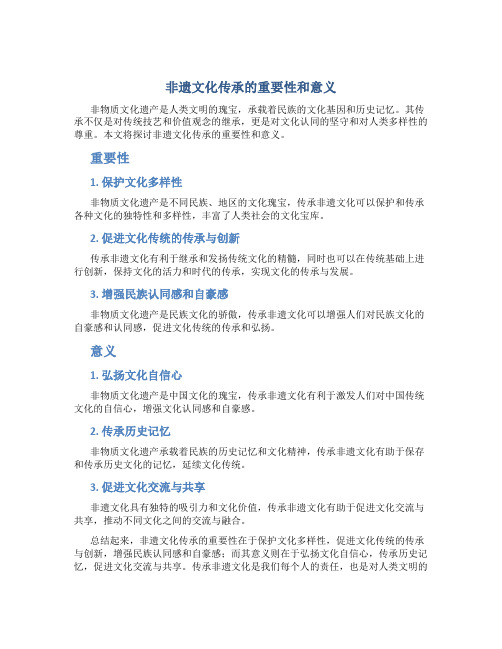 非遗文化传承的重要性和意义

非物质文化遗产是人类文明的瑰宝，承载着民族的文化基因和历史记忆。其传承不仅是对传统技艺和价值观念的继承，更是对文化认同的坚守和对人类多样性的尊重。本文将探讨非遗文化传承的重要性和意义。

重要性

1. 保护文化多样性

非物质文化遗产是不同民族、地区的文化瑰宝，传承非遗文化可以保护和传承各种文化的独特性和多样性，丰富了人类社会的文化宝库。

2. 促进文化传统的传承与创新

传承非遗文化有利于继承和发扬传统文化的精髓，同时也可以在传统基础上进行创新，保持文化的活力和时代的传承，实现文化的传承与发展。

3. 增强民族认同感和自豪感

非物质文化遗产是民族文化的骄傲，传承非遗文化可以增强人们对民族文化的自豪感和认同感，促进文化传统的传承和弘扬。

意义

1. 弘扬文化自信心

非物质文化遗产是中国文化的瑰宝，传承非遗文化有利于激发人们对中国传统文化的自信心，增强文化认同感和自豪感。

2. 传承历史记忆

非物质文化遗产承载着民族的历史记忆和文化精神，传承非遗文化有助于保存和传承历史文化的记忆，延续文化传统。

3. 促进文化交流与共享

非遗文化具有独特的吸引力和文化价值，传承非遗文化有助于促进文化交流与共享，推动不同文化之间的交流与融合。

总结起来，非遗文化传承的重要性在于保护文化多样性，促进文化传统的传承与创新，增强民族认同感和自豪感；而其意义则在于弘扬文化自信心，传承历史记忆，促进文化交流与共享。传承非遗文化是我们每个人的责任，也是对人类文明的